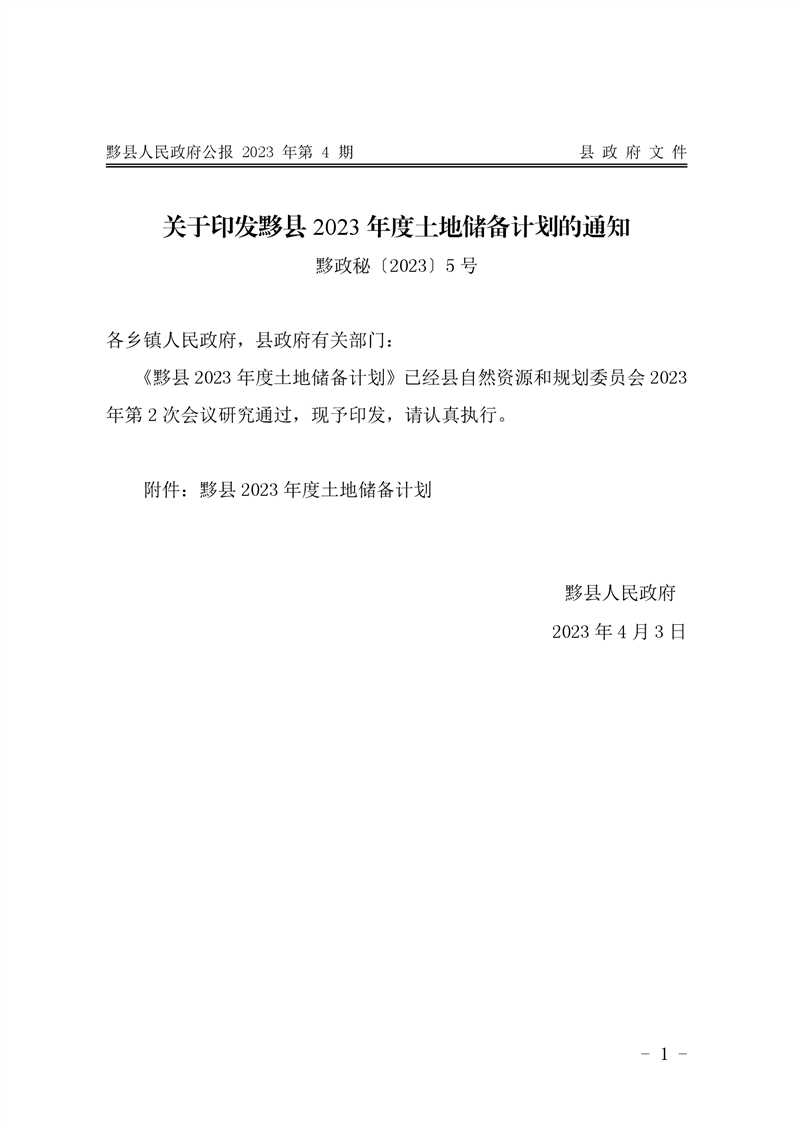 黟县人民政府公报 2023 年第 4 期

县 政 府 文 件

关于印发黟县 2023 年度土地储备计划的通知

黟政秘〔2023〕5 号

各乡镇人民政府，县政府有关部门：

《黟县 2023 年度土地储备计划》已经县自然资源和规划委员会 2023 年第 2 次会议研究通过，现予印发，请认真执行。

附件：黟县 2023 年度土地储备计划

黟县人民政府

2023 年 4 月 3 日

- 1 -